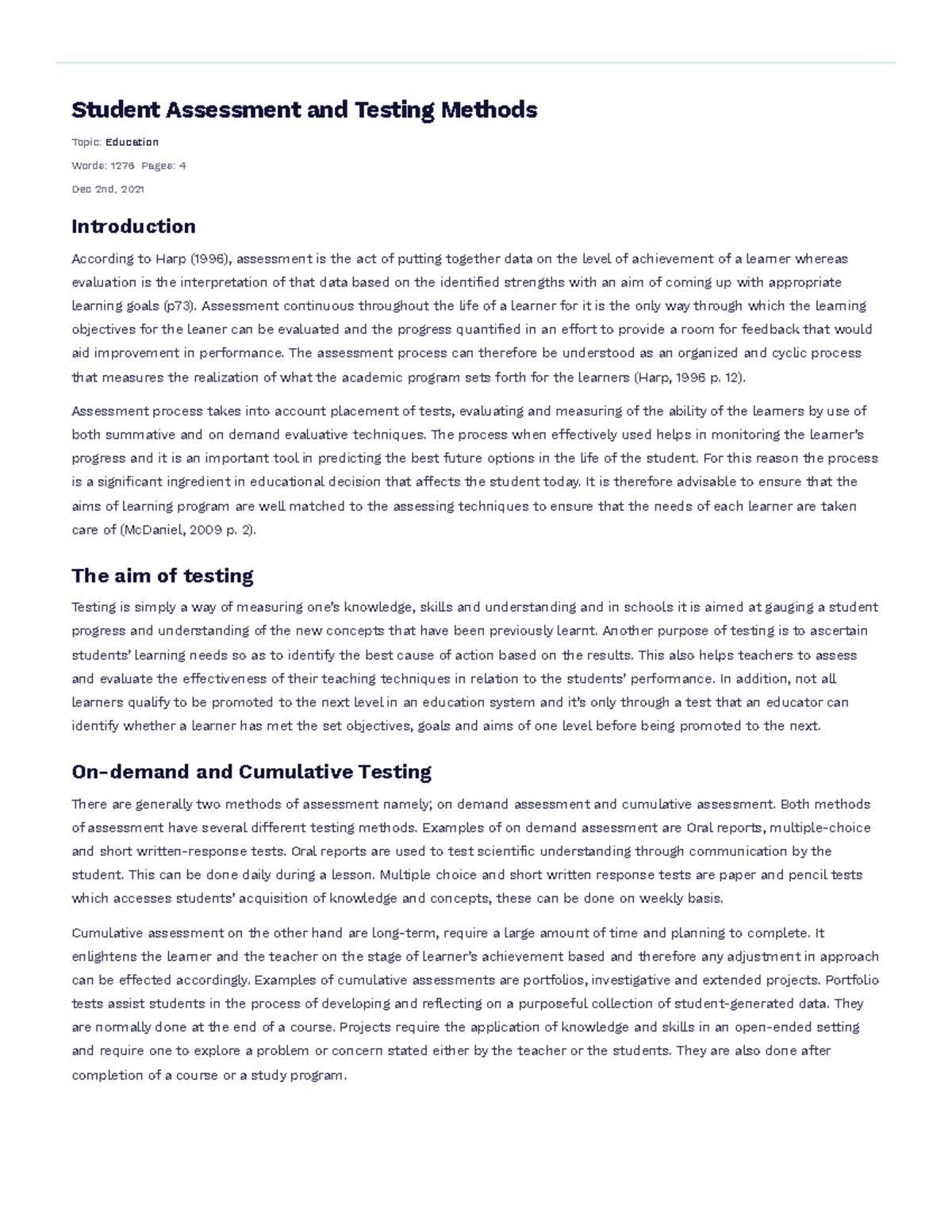 Student Assessment and Testing Methods

Topic: Education

Words: 1276 Pages: 4

Dec 2nd, 2021

Introduction

According to Harp (1996), assessment is the act of putting together data on the level of achievement of a learner whereas evaluation is the interpretation of that data based on the identified strengths with an aim of coming up with appropriate learning goals (p73). Assessment continuous throughout the life of a learner for it is the only way through which the learning objectives for the leaner can be evaluated and the progress quantified in an effort to provide a room for feedback that would aid improvement in performance. The assessment process can therefore be understood as an organized and cyclic process that measures the realization of what the academic program sets forth for the learners (Harp, 1996 p. 12).

Assessment process takes into account placement of tests, evaluating and measuring of the ability of the learners by use of both summative and on demand evaluative techniques. The process when effectively used helps in monitoring the learner's progress and it is an important tool in predicting the best future options in the life of the student. For this reason the process is a significant ingredient in educational decision that affects the student today. It is therefore advisable to ensure that the aims of learning program are well matched to the assessing techniques to ensure that the needs of each learner are taken care of (McDaniel, 2009 p. 2).

The aim of testing

Testing is simply a way of measuring one's knowledge, skills and understanding and in schools it is aimed at gauging a student progress and understanding of the new concepts that have been previously learnt. Another purpose of testing is to ascertain students' learning needs so as to identify the best cause of action based on the results. This also helps teachers to assess and evaluate the effectiveness of their teaching techniques in relation to the students' performance. In addition, not all learners qualify to be promoted to the next level in an education system and it's only through a test that an educator can identify whether a learner has met the set objectives, goals and aims of one level before being promoted to the next.

On-demand and Cumulative Testing

There are generally two methods of assessment namely; on demand assessment and cumulative assessment. Both methods of assessment have several different testing methods. Examples of on demand assessment are Oral reports, multiple-choice and short written-response tests. Oral reports are used to test scientific understanding through communication by the student. This can be done daily during a lesson. Multiple choice and short written response tests are paper and pencil tests which accesses students' acquisition of knowledge and concepts, these can be done on weekly basis.

Cumulative assessment on the other hand are long-term, require a large amount of time and planning to complete. It enlightens the learner and the teacher on the stage of learner's achievement based and therefore any adjustment in approach can be effected accordingly. Examples of cumulative assessments are portfolios, investigative and extended projects. Portfolio tests assist students in the process of developing and reflecting on a purposeful collection of student-generated data. They are normally done at the end of a course. Projects require the application of knowledge and skills in an open-ended setting and require one to explore a problem or concern stated either by the teacher or the students. They are also done after completion of a course or a study program.